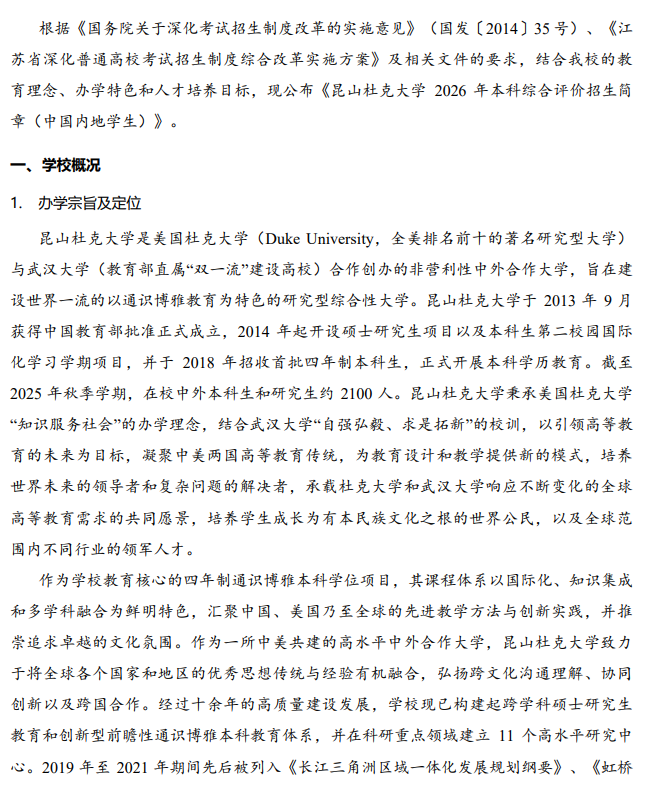 根据《国务院关于深化考试招生制度改革的实施意见》（国发〔2014〕35号）、《江苏省深化普通高校考试招生制度综合改革实施方案》及相关文件的要求，结合我校的教育理念、办学特色和人才培养目标，现公布《昆山杜克大学 2026 年本科综合评价招生简章（中国内地学生）》。

一、学校概况

1. 办学宗旨及定位

昆山杜克大学是美国杜克大学（Duke University，全美排名前十的著名研究型大学）与武汉大学（教育部直属“双一流”建设高校）合作创办的非营利性中外合作大学，旨在建设世界一流的以通识博雅教育为特色的研究型综合性大学。昆山杜克大学于 2013 年 9 月获得中国教育部批准正式成立，2014 年起开设硕士研究生项目以及本科生第二校园国际化学习学期项目，并于 2018 年招收首批四年制本科生，正式开展本科学历教育。截至 2025 年秋季学期，在校中外本科生和研究生约 2100 人。昆山杜克大学秉承美国杜克大学“知识服务社会”的办学理念，结合武汉大学“自强弘毅、求是拓新”的校训，以引领高等教育的未来为目标，凝聚中美两国高等教育传统，为教育设计和教学提供新的模式，培养世界未来的领导者和复杂问题的解决者，承载杜克大学和武汉大学响应不断变化的全球高等教育需求的共同愿景，培养学生成长为有本民族文化之根的世界公民，以及全球范围内不同行业的领军人才。

作为学校教育核心的四年制通识博雅本科学位项目，其课程体系以国际化、知识集成和多学科融合为鲜明特色，汇聚中国、美国乃至全球的先进教学方法与创新实践，并推崇追求卓越的文化氛围。作为一所中美共建的高水平中外合作大学，昆山杜克大学致力于将全球各个国家和地区的优秀思想传统与经验有机融合，弘扬跨文化沟通理解、协同创新以及跨国合作。经过十余年的高质量建设发展，学校现已构建起跨学科硕士研究生教育和创新型前瞻性通识博雅本科教育体系，并在科研重点领域建立 11 个高水平研究中心。2019 年至 2021 年期间先后被列入《长江三角洲区域一体化发展规划纲要》、《虹桥